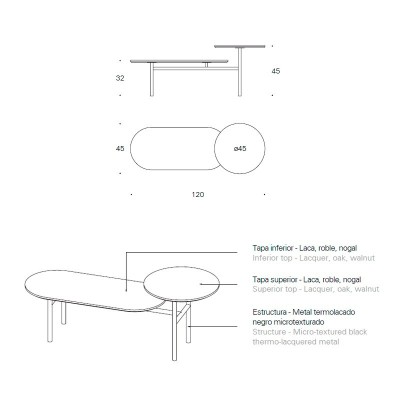 32

45

45

ø45

120

Tapa inferior - Laca, roble, nogal
Inferior top - Lacquer, oak, walnut

Tapa superior - Laca, roble, nogal
Superior top - Lacquer, oak, walnut

Estructura - Metal termolacado negro microtexturado
Structure - Micro-textured black thermo-lacquered metal